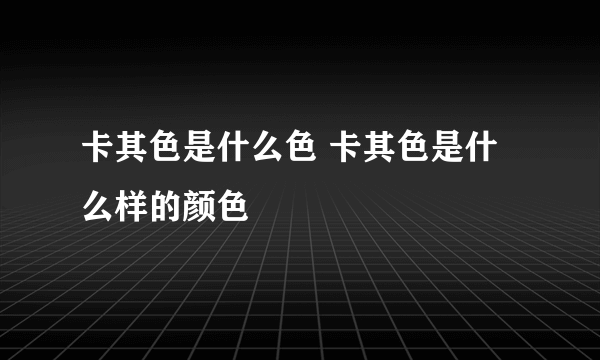 卡其色是什么色 卡其色是什么样的颜色